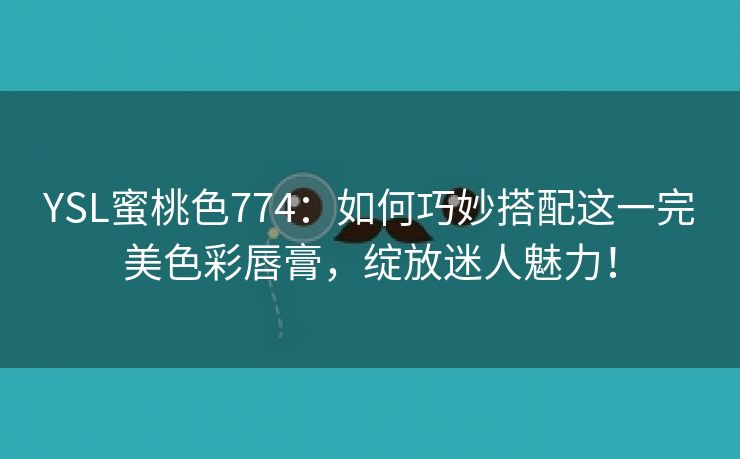 YSL蜜桃色774：如何巧妙搭配这一完美色彩唇膏，绽放迷人魅力！